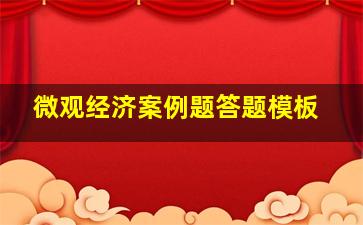 微观经济案例题答题模板